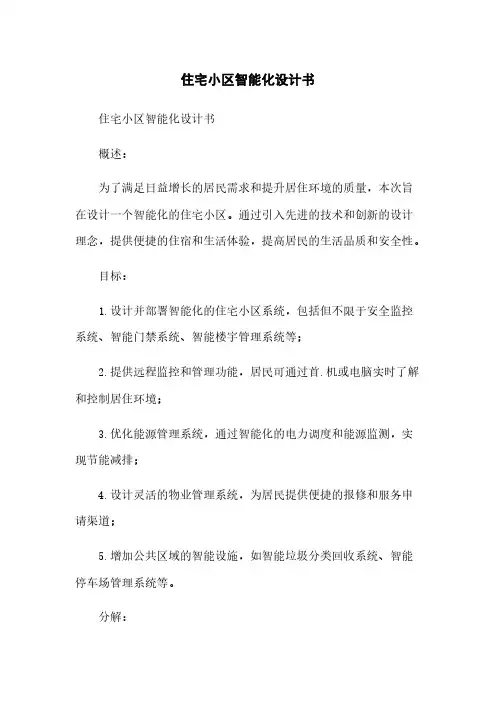 住宅小区智能化设计书

住宅小区智能化设计书

概述：

为了满足日益增长的居民需求和提升居住环境的质量，本次旨在设计一个智能化的住宅小区。通过引入先进的技术和创新的设计理念，提供便捷的住宿和生活体验，提高居民的生活品质和安全性。

目标：

1. 设计并部署智能化的住宅小区系统，包括但不限于安全监控系统、智能门禁系统、智能楼宇管理系统等；

2. 提供远程监控和管理功能，居民可通过首.机或电脑实时了解和控制居住环境；

3. 优化能源管理系统，通过智能化的电力调度和能源监测，实现节能减排；

4. 设计灵活的物业管理系统，为居民提供便捷的报修和服务申请渠道；

5. 增加公共区域的智能设施，如智能垃圾分类回收系统、智能停车场管理系统等。

分解：